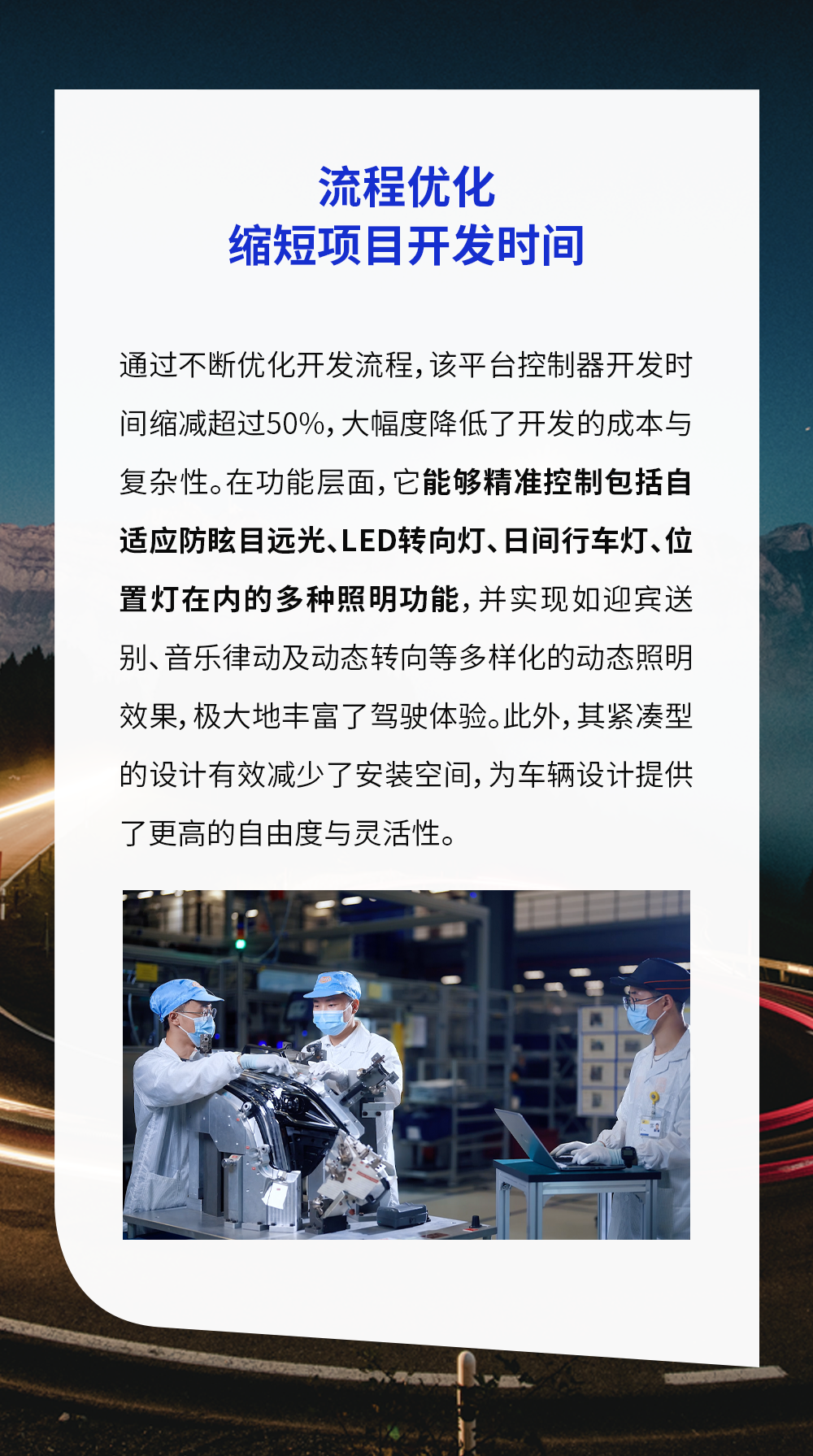 流程优化
缩短项目开发时间

通过不断优化开发流程，该平台控制器开发时间缩减超过50%，大幅度降低了开发的成本与复杂性。在功能层面，它能够精准控制包括自适应防眩目远光、LED转向灯、日间行车灯、位置灯在内的多种照明功能，并实现如迎宾送别、音乐律动及动态转向等多样化的动态照明效果，极大地丰富了驾驶体验。此外，其紧凑型的设计有效减少了安装空间，为车辆设计提供了更高的自由度与灵活性。